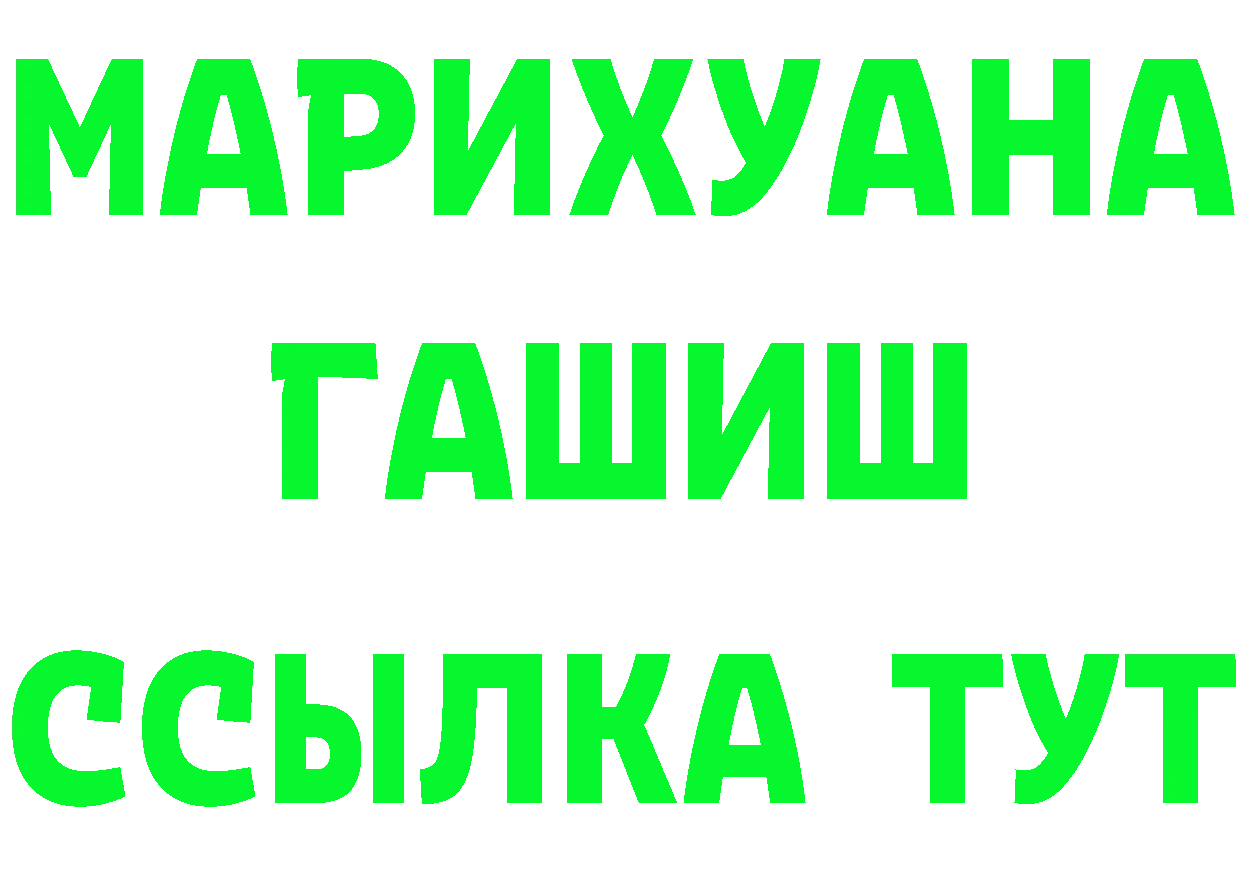 МАРИХУАНА
ГАШИШ
ССЫЛКА ТУТ